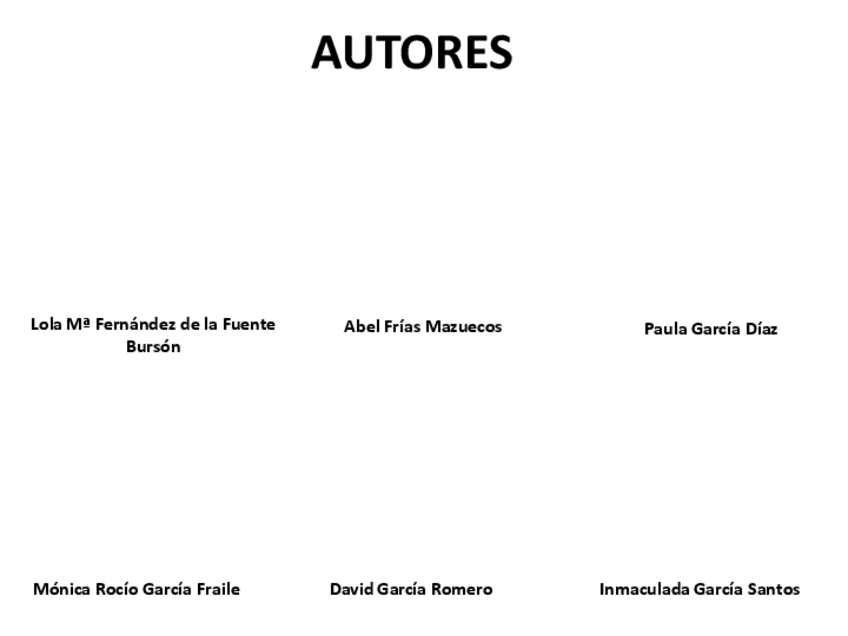 AUTORES

Lola Mª Fernández de la Fuente Bursón

Abel Frías Mazuecos

Paula García Díaz

Mónica Rocío García Fraile

David García Romero

Inmaculada García Santos